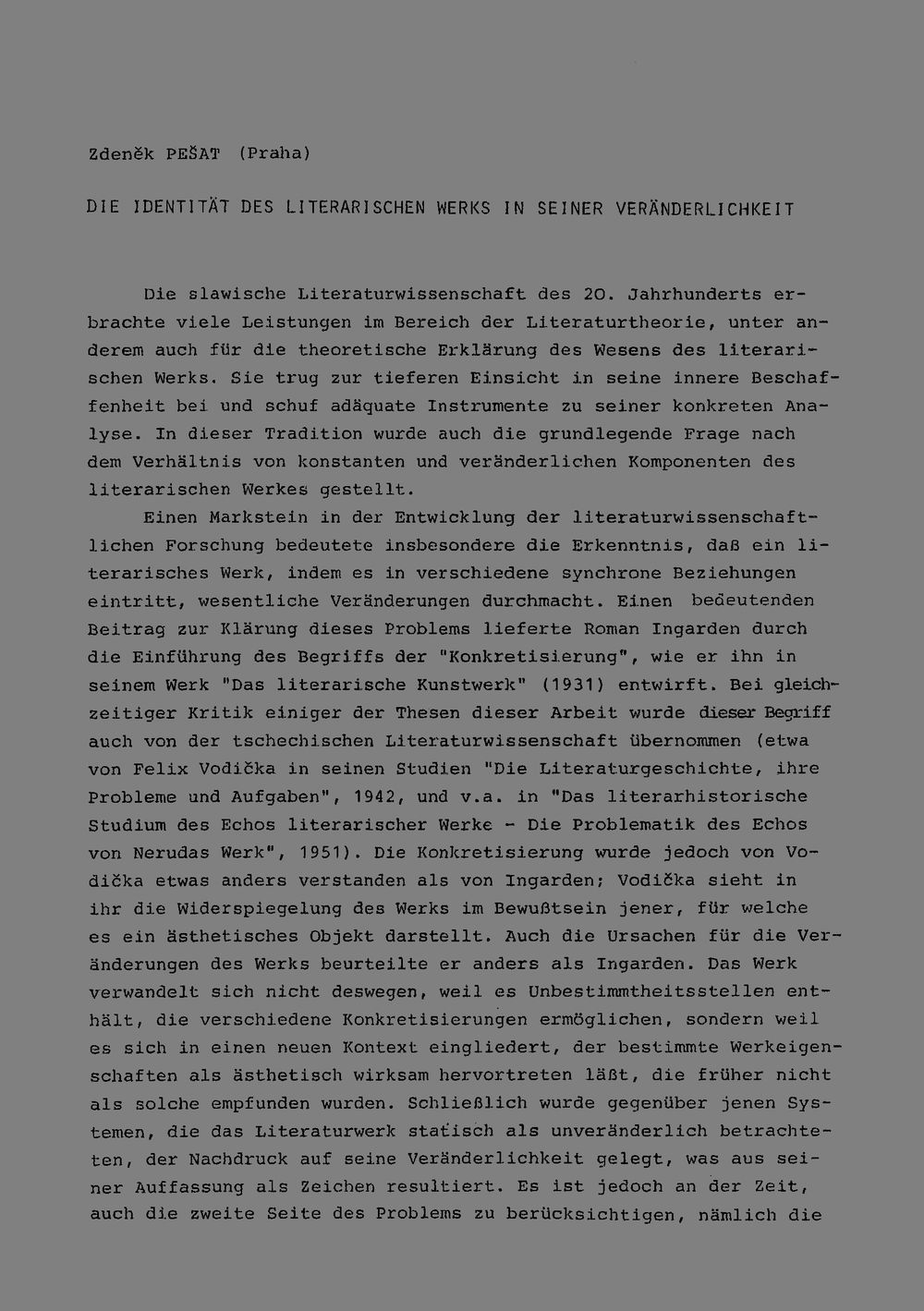 Zdeněk PEŠAT (Praha)

DIE IDENTITÄT DES LITERARISCHEN WERKS IN SEINER VERÄNDERLICHKEIT

Die slawische Literaturwissenschaft des 20. Jahrhunderts erbrachte viele Leistungen im Bereich der Literaturtheorie, unter anderem auch für die theoretische Erklärung des Wesens des literarischen Werks. Sie trug zur tieferen Einsicht in seine innere Beschaffenheit bei und schuf adäquate Instrumente zu seiner konkreten Analyse. In dieser Tradition wurde auch die grundlegende Frage nach dem Verhältnis von konstanten und veränderlichen Komponenten des literarischen Werkes gestellt.

Einen Markstein in der Entwicklung der literaturwissenschaftlichen Forschung bedeutete insbesondere die Erkenntnis, daß ein literarisches Werk, indem es in verschiedene synchrone Beziehungen eintritt, wesentliche Veränderungen durchmacht. Einen bedeutenden Beitrag zur Klärung dieses Problems lieferte Roman Ingarden durch die Einführung des Begriffs der "Konkretisierung", wie er ihn in seinem Werk "Das literarische Kunstwerk" (1931) entwirft. Bei gleichzeitiger Kritik einiger der Thesen dieser Arbeit wurde dieser Begriff auch von der tschechischen Literaturwissenschaft übernommen (etwa von Felix Vodička in seinen Studien "Die Literaturgeschichte, ihre Probleme und Aufgaben", 1942, und v.a. in "Das literarhistorische Studium des Echos literarischer Werke - Die Problematik des Echos von Nerudas Werk", 1951). Die Konkretisierung wurde jedoch von Vodička etwas anders verstanden als von Ingarden; Vodička sieht in ihr die Widerspiegelung des Werks im Bewußtsein jener, für welche es ein ästhetisches Objekt darstellt. Auch die Ursachen für die Veränderungen des Werks beurteilte er anders als Ingarden. Das Werk verwandelt sich nicht deswegen, weil es Unbestimmtheitsstellen enthält, die verschiedene Konkretisierungen ermöglichen, sondern weil es sich in einen neuen Kontext eingliedert, der bestimmte Werkeigenschaften als ästhetisch wirksam hervortreten läßt, die früher nicht als solche empfunden wurden. Schließlich wurde gegenüber jenen Systemen, die das Literaturwerk statisch als unveränderlich betrachteten, der Nachdruck auf seine Veränderlichkeit gelegt, was aus seiner Auffassung als Zeichen resultiert. Es ist jedoch an der Zeit, auch die zweite Seite des Problems zu berücksichtigen, nämlich die